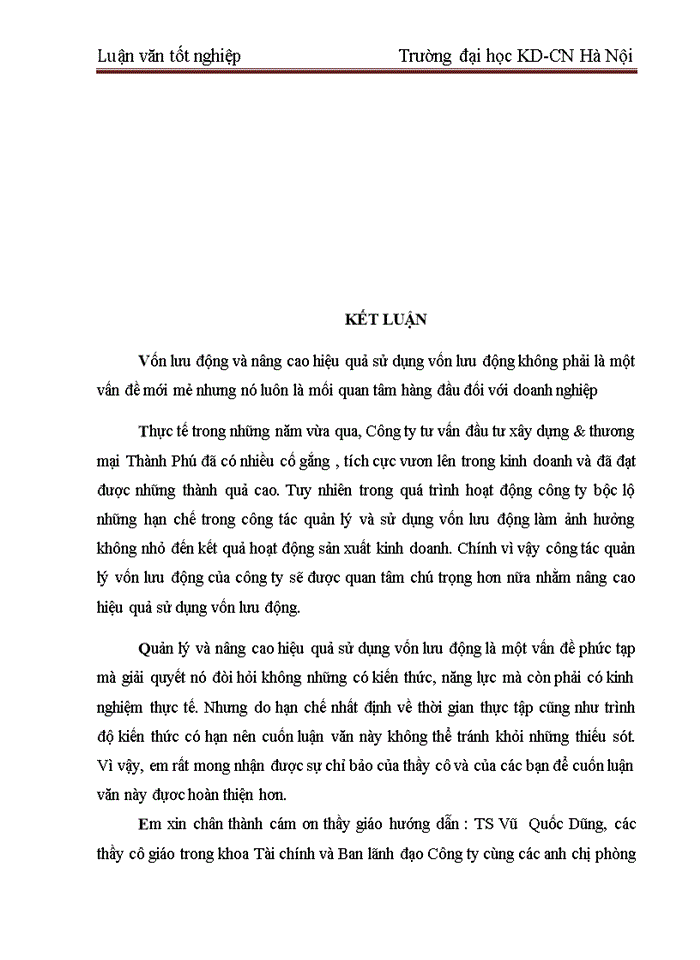 Luận văn tốt nghiệp Trường đại học KD-CN Hà Nội

KẾT LUẬN

Vốn lưu động và nâng cao hiệu quả sử dụng vốn lưu động không phải là một vấn đề mới mẻ nhưng nó luôn là mối quan tâm hàng đầu đối với doanh nghiệp

Thực tế trong những năm vừa qua, Công ty tư vấn đầu tư xây dựng & thương mại Thành Phú đã có nhiều cố gắng , tích cực vươn lên trong kinh doanh và đã đạt được những thành quả cao. Tuy nhiên trong quá trình hoạt động công ty bộc lộ những hạn chế trong công tác quản lý và sử dụng vốn lưu động làm ảnh hưởng không nhỏ đến kết quả hoạt động sản xuất kinh doanh. Chính vì vậy công tác quản lý vốn lưu động của công ty sẽ được quan tâm chú trọng hơn nữa nhằm nâng cao hiệu quả sử dụng vốn lưu động.

Quản lý và nâng cao hiệu quả sử dụng vốn lưu động là một vấn đề phức tạp mà giải quyết nó đòi hỏi không những có kiến thức, năng lực mà còn phải có kinh nghiệm thực tế. Nhưng do hạn chế nhất định về thời gian thực tập cũng như trình độ kiến thức có hạn nên cuốn luận văn này không thể tránh khỏi những thiếu sót. Vì vậy, em rất mong nhận được sự chỉ bảo của thầy cô và của các bạn để cuốn luận văn này được hoàn thiện hơn.

Em xin chân thành cám ơn thầy giáo hướng dẫn : TS Vũ Quốc Dũng, các thầy cô giáo trong khoa Tài chính và Ban lãnh đạo Công ty cùng các anh chị phòng